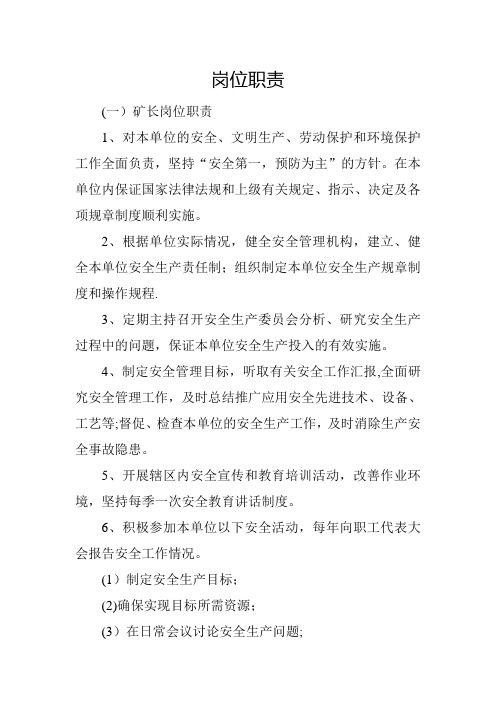 岗位职责

(一）矿长岗位职责

1、对本单位的安全、文明生产、劳动保护和环境保护工作全面负责，坚持“安全第一，预防为主”的方针。在本单位内保证国家法律法规和上级有关规定、指示、决定及各项规章制度顺利实施。

2、根据单位实际情况，健全安全管理机构，建立、健全本单位安全生产责任制；组织制定本单位安全生产规章制度和操作规程.

3、定期主持召开安全生产委员会分析、研究安全生产过程中的问题，保证本单位安全生产投入的有效实施。

4、制定安全管理目标，听取有关安全工作汇报,全面研究安全管理工作，及时总结推广应用安全先进技术、设备、工艺等;督促、检查本单位的安全生产工作，及时消除生产安全事故隐患。

5、开展辖区内安全宣传和教育培训活动，改善作业环境，坚持每季一次安全教育讲话制度。

6、积极参加本单位以下安全活动，每年向职工代表大会报告安全工作情况。

(1）制定安全生产目标；

(2)确保实现目标所需资源；

(3）在日常会议讨论安全生产问题;